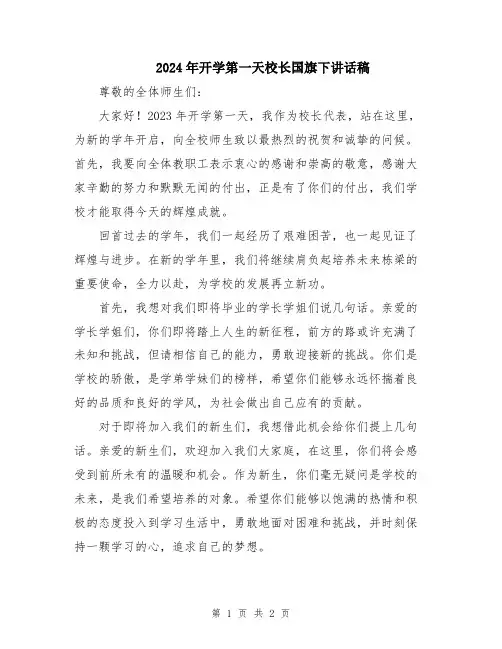 2024年开学第一天校长国旗下讲话稿

尊敬的全体师生们：

大家好！2023年开学第一天，我作为校长代表，站在这里，为新的学年开启，向全校师生致以最热烈的祝贺和诚挚的问候。首先，我要向全体教职工表示衷心的感谢和崇高的敬意，感谢大家辛勤的努力和默默无闻的付出，正是有了你们的付出，我们学校才能取得今天的辉煌成就。

回首过去的学年，我们一起经历了艰难困苦，也一起见证了辉煌与进步。在新的学年里，我们将继续肩负起培养未来栋梁的重要使命，全力以赴，为学校的发展再立新功。

首先，我想对我们即将毕业的学长学姐们说几句话。亲爱的学长学姐们，你们即将踏上人生的新征程，前方的路或许充满了未知和挑战，但请相信自己的能力，勇敢迎接新的挑战。你们是学校的骄傲，是学弟学妹们的榜样，希望你们能够永远怀揣着良好的品质和良好的学风，为社会做出自己应有的贡献。

对于即将加入我们的新生们，我想借此机会给你们提上几句话。亲爱的新生们，欢迎加入我们大家庭，在这里，你们将会感受到前所未有的温暖和机会。作为新生，你们毫无疑问是学校的未来，是我们希望培养的对象。希望你们能够以饱满的热情和积极的态度投入到学习生活中，勇敢地面对困难和挑战，并时刻保持一颗学习的心，追求自己的梦想。

第 1 页 共 2 页